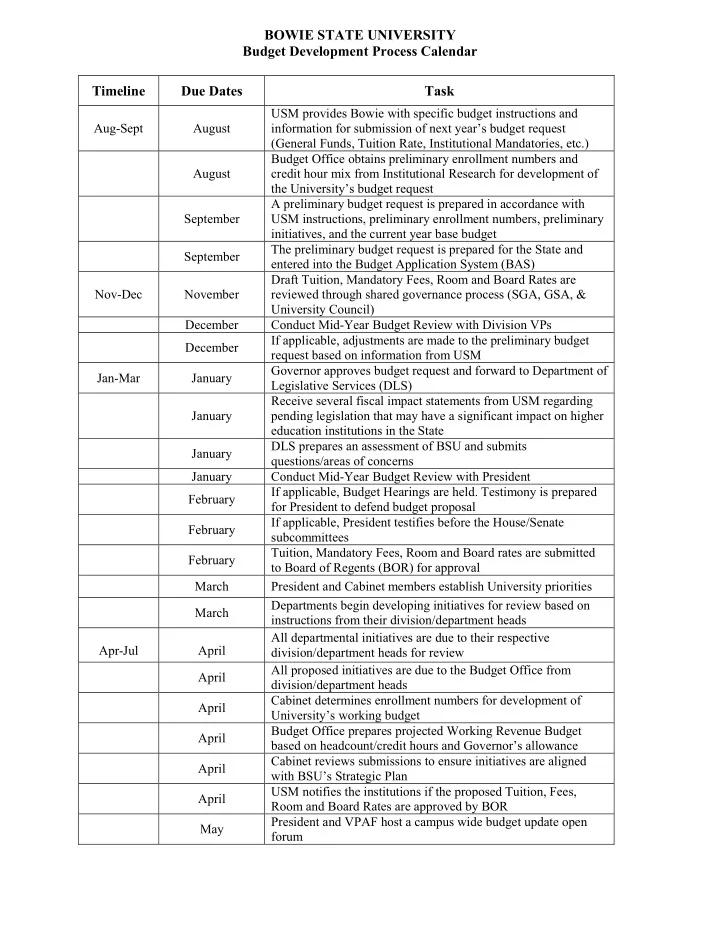 BOWIE STATE UNIVERSITY
Budget Development Process Calendar

| Timeline | Due Dates | Task |
|---|---|---|
| Aug-Sept | August | USM provides Bowie with specific budget instructions and information for submission of next year's budget request (General Funds, Tuition Rate, Institutional Mandatories, etc.) |
| | August | Budget Office obtains preliminary enrollment numbers and credit hour mix from Institutional Research for development of the University's budget request |
| | September | A preliminary budget request is prepared in accordance with USM instructions, preliminary enrollment numbers, preliminary initiatives, and the current year base budget |
| | September | The preliminary budget request is prepared for the State and entered into the Budget Application System (BAS) |
| Nov-Dec | November | Draft Tuition, Mandatory Fees, Room and Board Rates are reviewed through shared governance process (SGA, GSA, & University Council) |
| | December | Conduct Mid-Year Budget Review with Division VPs |
| | December | If applicable, adjustments are made to the preliminary budget request based on information from USM |
| Jan-Mar | January | Governor approves budget request and forward to Department of Legislative Services (DLS) |
| | January | Receive several fiscal impact statements from USM regarding pending legislation that may have a significant impact on higher education institutions in the State |
| | January | DLS prepares an assessment of BSU and submits questions/areas of concerns |
| | January | Conduct Mid-Year Budget Review with President |
| | February | If applicable, Budget Hearings are held. Testimony is prepared for President to defend budget proposal |
| | February | If applicable, President testifies before the House/Senate subcommittees |
| | February | Tuition, Mandatory Fees, Room and Board rates are submitted to Board of Regents (BOR) for approval |
| | March | President and Cabinet members establish University priorities |
| | March | Departments begin developing initiatives for review based on instructions from their division/department heads |
| Apr-Jul | April | All departmental initiatives are due to their respective division/department heads for review |
| | April | All proposed initiatives are due to the Budget Office from division/department heads |
| | April | Cabinet determines enrollment numbers for development of University's working budget |
| | April | Budget Office prepares projected Working Revenue Budget based on headcount/credit hours and Governor's allowance |
| | April | Cabinet reviews submissions to ensure initiatives are aligned with BSU's Strategic Plan |
| | April | USM notifies the institutions if the proposed Tuition, Fees, Room and Board Rates are approved by BOR |
| | May | President and VPAF host a campus wide budget update open forum |